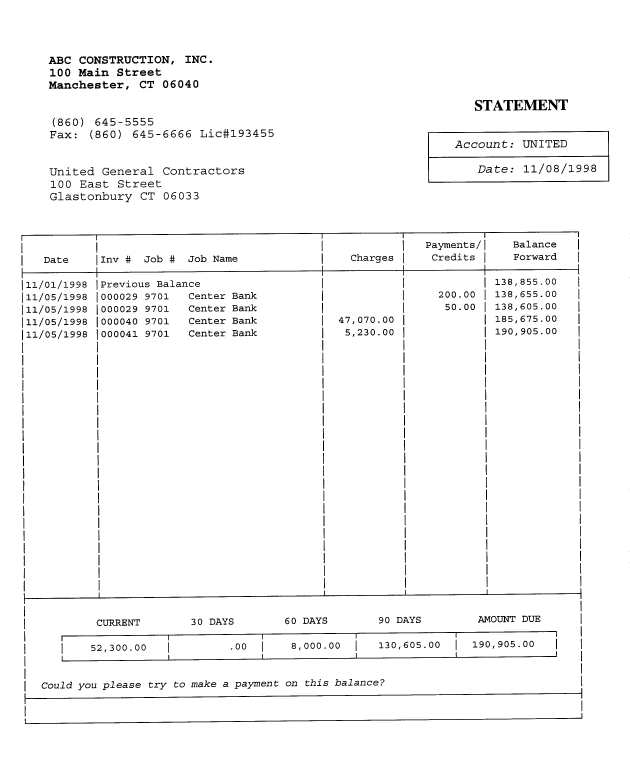 ABC CONSTRUCTION, INC.
100 Main Street
Manchester, CT 06040

STATEMENT

(860) 645-5555
Fax: (860) 645-6666 Lic#193455

Account: UNITED

Date: 11/08/1998

United General Contractors
100 East Street
Glastonbury CT 06033

| Date | Inv # Job # Job Name | Charges | Payments/ Credits | Balance Forward |
|---|---|---|---|---|
| 11/01/1998 | Previous Balance | | | 138,855.00 |
| 11/05/1998 | 000029 9701 Center Bank | | 200.00 | 138,655.00 |
| 11/05/1998 | 000029 9701 Center Bank | | 50.00 | 138,605.00 |
| 11/05/1998 | 000040 9701 Center Bank | 47,070.00 | | 185,675.00 |
| 11/05/1998 | 000041 9701 Center Bank | 5,230.00 | | 190,905.00 |

| CURRENT | 30 DAYS | 60 DAYS | 90 DAYS | AMOUNT DUE |
|---|---|---|---|---|
| 52,300.00 | .00 | 8,000.00 | 130,605.00 | 190,905.00 |

Could you please try to make a payment on this balance?